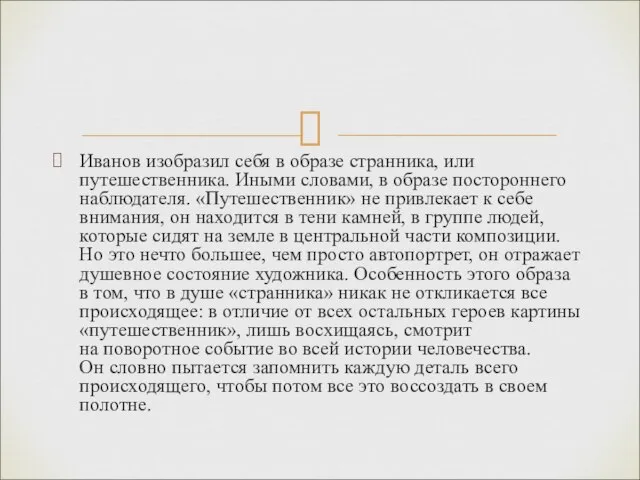 Иванов изобразил себя в образе странника, или путешественника. Иными словами, в образе постороннего наблюдателя. «Путешественник» не привлекает к себе внимания, он находится в тени камней, в группе людей, которые сидят на земле в центральной части композиции. Но это нечто большее, чем просто автопортрет, он отражает душевное состояние художника. Особенность этого образа в том, что в душе «странника» никак не откликается все происходящее: в отличие от всех остальных героев картины «путешественник», лишь восхищаясь, смотрит на поворотное событие во всей истории человечества. Он словно пытается запомнить каждую деталь всего происходящего, чтобы потом все это воссоздать в своем полотне.